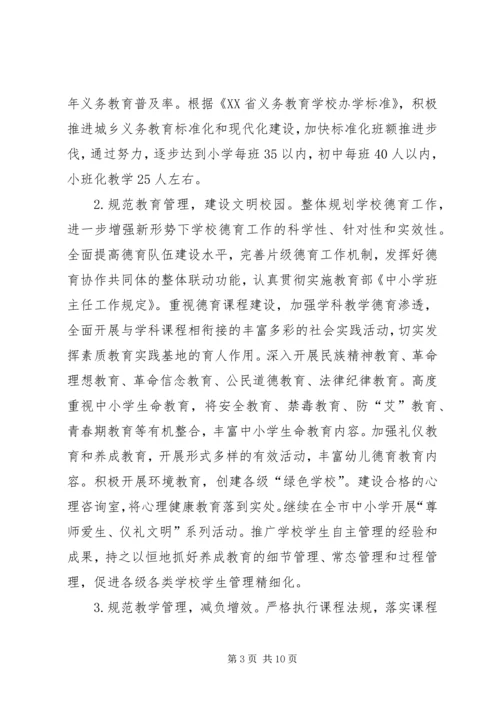 年义务教育普及率。根据《XX省义务教育学校办学标准》，积极推进城乡义务教育标准化和现代化建设，加快标准化班额推进步伐，通过努力，逐步达到小学每班35以内，初中每班40人以内，小班化教学25人左右。

2.规范教育管理，建设文明校园。整体规划学校德育工作，进一步增强新形势下学校德育工作的科学性、针对性和实效性。全面提高德育队伍建设水平，完善片级德育工作机制，发挥好德育协作共同体的整体联动功能，认真贯彻实施教育部《中小学班主任工作规定》。重视德育课程建设，加强学科教学德育渗透，全面开展与学科课程相衔接的丰富多彩的社会实践活动，切实发挥素质教育实践基地的育人作用。深入开展民族精神教育、革命理想教育、革命信念教育、公民道德教育、法律纪律教育。高度重视中小学生命教育，将安全教育、禁毒教育、防“艾”教育、青春期教育等有机整合，丰富中小学生命教育内容。加强礼仪教育和养成教育，开展形式多样的有效活动，丰富幼儿德育教育内容。积极开展环境教育，创建各级“绿色学校”。建设合格的心理咨询室，将心理健康教育落到实处。继续在全市中小学开展“尊师爱生、仪礼文明”系列活动。推广学校学生自主管理的经验和成果，持之以恒地抓好养成教育的细节管理、常态管理和过程管理，促进各级各类学校学生管理精细化。

3.规范教学管理，减负增效。严格执行课程法规，落实课程

第3页 共10页